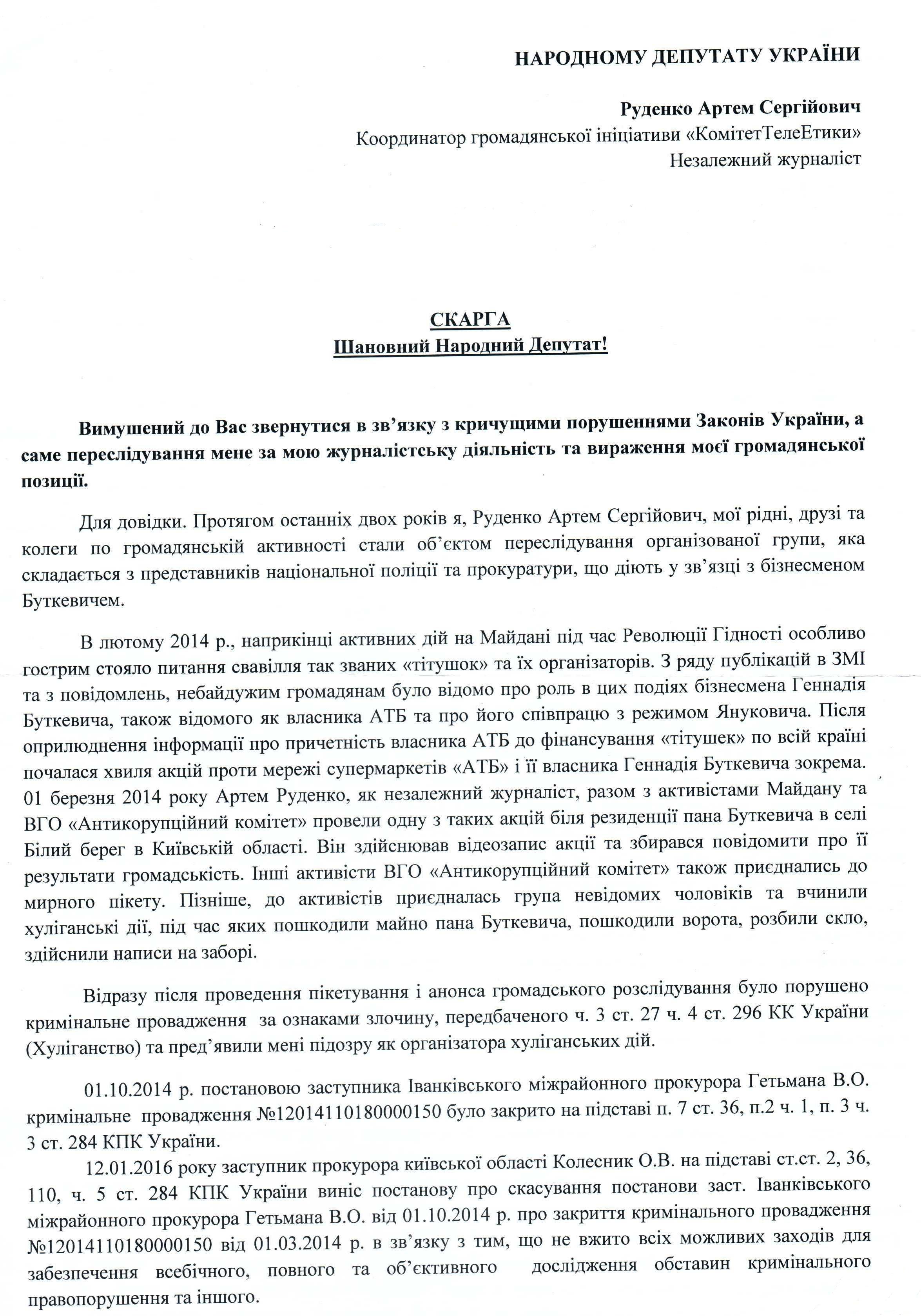 НАРОДНОМУ ДЕПУТАТУ УКРАЇНИ

Руденко Артем Сергійович
Координатор громадянської ініціативи «КомітетТелеЕтики»
Незалежний журналіст

СКАРГА
Шановний Народний Депутат!

Вимушений до Вас звернутися в зв'язку з кричущими порушеннями Законів України, а саме переслідування мене за мою журналістську діяльність та вираження моєї громадянської позиції.

Для довідки. Протягом останніх двох років я, Руденко Артем Сергійович, мої рідні, друзі та колеги по громадянській активності стали об'єктом переслідування організованої групи, яка складається з представників національної поліції та прокуратури, що діють у зв'язці з бізнесменом Буткевичем.

В лютому 2014 р., наприкінці активних дій на Майдані під час Революції Гідності особливо гострим стояло питання свавілля так званих «тітушок» та їх організаторів. З ряду публікацій в ЗМІ та з повідомлень, небайдужим громадянам було відомо про роль в цих подіях бізнесмена Геннадія Буткевича, також відомого як власника АТБ та про його співпрацю з режимом Януковича. Після оприлюднення інформації про причетність власника АТБ до фінансування «тітушек» по всій країні почалася хвиля акцій проти мережі супермаркетів «АТБ» і її власника Геннадія Буткевича зокрема. 01 березня 2014 року Артем Руденко, як незалежний журналіст, разом з активістами Майдану та ВГО «Антикорупційний комітет» провели одну з таких акцій біля резиденції пана Буткевича в селі Білий берег в Київській області. Він здійснював відеозапис акції та збирався повідомити про її результати громадськість. Інші активісти ВГО «Антикорупційний комітет» також приєднались до мирного пікету. Пізніше, до активістів приєдналась група невідомих чоловіків та вчинили хуліганські дії, під час яких пошкодили майно пана Буткевича, пошкодили ворота, розбили скло, здійснили написи на заборі.

Відразу після проведення пікетування і анонса громадського розслідування було порушено кримінальне провадження за ознаками злочину, передбаченого ч. 3 ст. 27 ч. 4 ст. 296 КК України (Хуліганство) та пред'явили мені підозру як організатора хуліганських дій.

01.10.2014 р. постановою заступника Іванківського міжрайонного прокурора Гетьмана В.О. кримінальне провадження №12014110180000150 було закрито на підставі п. 7 ст. 36, п.2 ч. 1, п. 3 ч. 3 ст. 284 КПК України.

12.01.2016 року заступник прокурора київської області Колесник О.В. на підставі ст.ст. 2, 36, 110, ч. 5 ст. 284 КПК України виніс постанову про скасування постанови заст. Іванківського міжрайонного прокурора Гетьмана В.О. від 01.10.2014 р. про закриття кримінального провадження №12014110180000150 від 01.03.2014 р. в зв'язку з тим, що не вжито всіх можливих заходів для забезпечення всебічного, повного та об'єктивного дослідження обставин кримінального правопорушення та іншого.